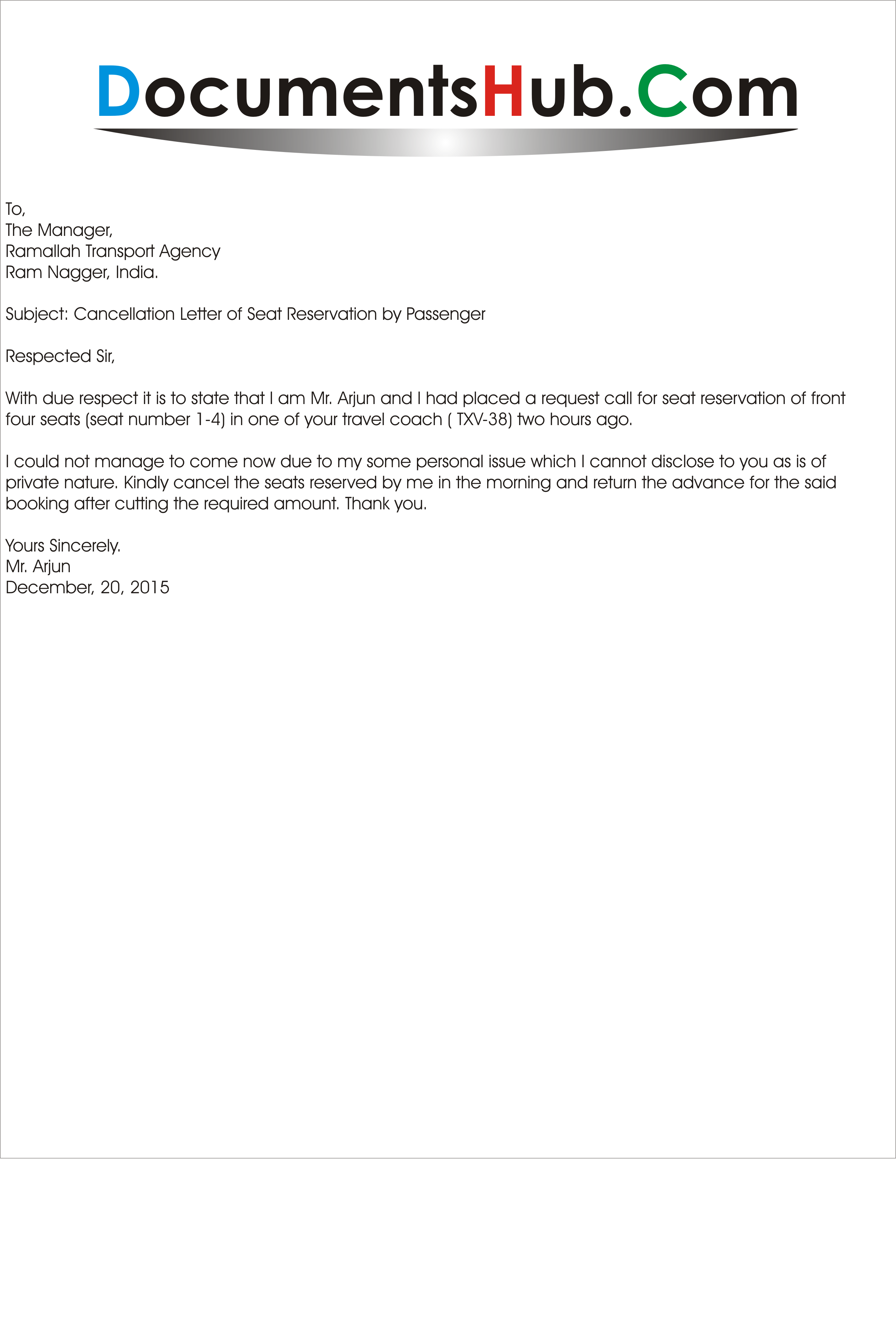 DocumentsHub.Com

To,
The Manager,
Ramallah Transport Agency
Ram Nagger, India.

Subject: Cancellation Letter of Seat Reservation by Passenger

Respected Sir,

With due respect it is to state that I am Mr. Arjun and I had placed a request call for seat reservation of front four seats (seat number 1-4) in one of your travel coach ( TXV-38) two hours ago.

I could not manage to come now due to my some personal issue which I cannot disclose to you as is of private nature. Kindly cancel the seats reserved by me in the morning and return the advance for the said booking after cutting the required amount. Thank you.

Yours Sincerely.
Mr. Arjun
December, 20, 2015